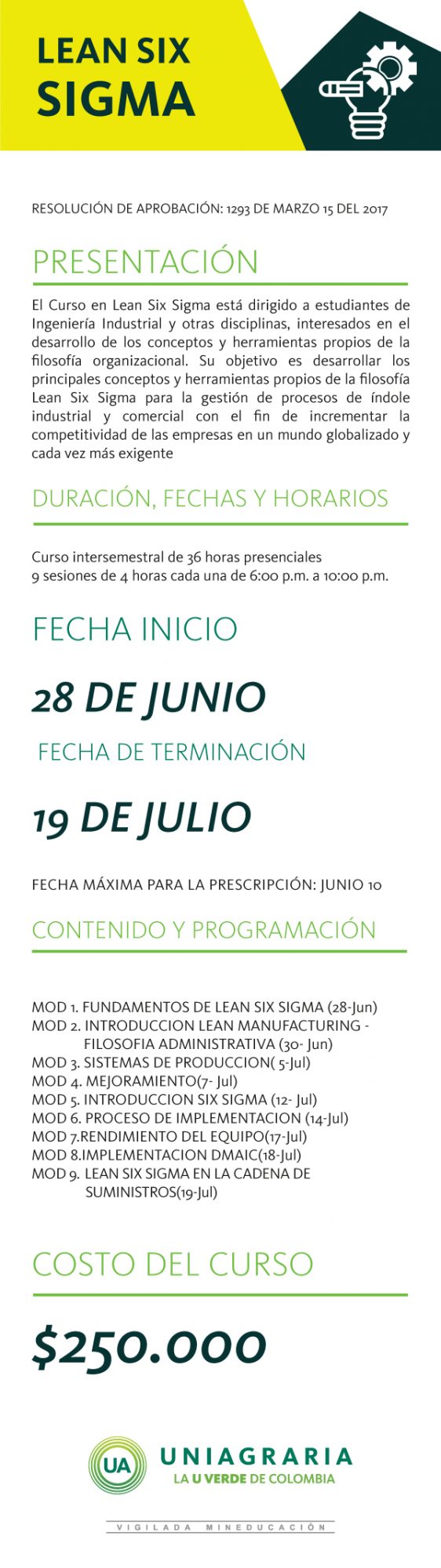 LEAN SIX SIGMA

RESOLUCIÓN DE APROBACIÓN: 1293 DE MARZO 15 DEL 2017

PRESENTACIÓN

El Curso en Lean Six Sigma está dirigido a estudiantes de Ingeniería Industrial y otras disciplinas, interesados en el desarrollo de los conceptos y herramientas propios de la filosofía organizacional. Su objetivo es desarrollar los principales conceptos y herramientas propios de la filosofía Lean Six Sigma para la gestión de procesos de índole industrial y comercial con el fin de incrementar la competitividad de las empresas en un mundo globalizado y cada vez más exigente

DURACIÓN, FECHAS Y HORARIOS

Curso intersemestral de 36 horas presenciales
9 sesiones de 4 horas cada una de 6:00 p.m. a 10:00 p.m.

FECHA INICIO

28 DE JUNIO

FECHA DE TERMINACIÓN

19 DE JULIO

FECHA MÁXIMA PARA LA PRESCRIPCIÓN: JUNIO 10

CONTENIDO Y PROGRAMACIÓN

MOD 1. FUNDAMENTOS DE LEAN SIX SIGMA (28-Jun)
MOD 2. INTRODUCCION LEAN MANUFACTURING - FILOSOFIA ADMINISTRATIVA (30- Jun)
MOD 3. SISTEMAS DE PRODUCCION( 5-Jul)
MOD 4. MEJORAMIENTO(7- Jul)
MOD 5. INTRODUCCION SIX SIGMA (12- Jul)
MOD 6. PROCESO DE IMPLEMENTACION (14-Jul)
MOD 7.RENDIMIENTO DEL EQUIPO(17-Jul)
MOD 8.IMPLEMENTACION DMAIC(18-Jul)
MOD 9. LEAN SIX SIGMA EN LA CADENA DE SUMINISTROS(19-Jul)

COSTO DEL CURSO

$250.000

UA UNIAGRARIA
LA U VERDE DE COLOMBIA

VIGILADA MINEDUCACIÓN